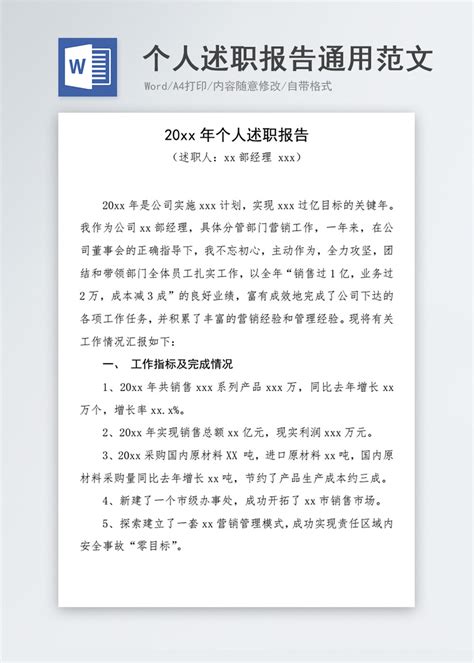 W

个人述职报告通用范文

Word/A4打印/内容随意修改/自带格式

20xx 年个人述职报告

（述职人：xx 部经理 xxx）

20xx 年是公司实施 xxx 计划，实现 xxx 过亿目标的关键年。我作为公司 xx 部经理，具体分管部门营销工作，一年来，在公司董事会的正确指导下，我不忘初心，主动作为，全力攻坚，团结和带领部门全体员工扎实工作，以全年“销售过 1 亿，业务过 2 万，成本减 3 成”的良好业绩，富有成效地完成了公司下达的各项工作任务，并积累了丰富的营销经验和管理经验。现将有关工作情况汇报如下：

一、 工作指标及完成情况

1、20xx 年共销售 xxx 系列产品 xxx 万，同比去年增长 xx 万个，增长率 xx.x%。

2、20xx 年实现销售总额 xx 亿元，现实利润 xxx 万元。

3、20xx 采购国内原材料 XX 吨，进口原材料 xx 吨，国内原材料采购量同比去年增长 xx 吨，节约了产品生产成本约三成。

4、新建了一个市级办事处，成功开拓了 xx 市销售市场。

5、探索建立了一套 xx 营销管理模式，成功实现责任区域内安全事故“零目标”。